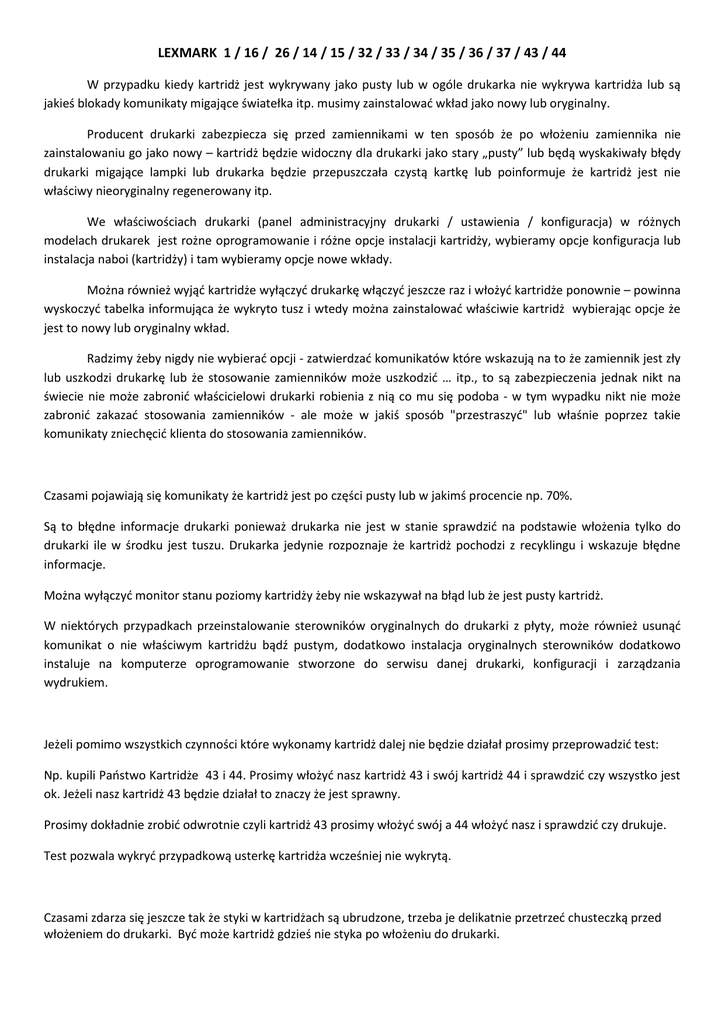 LEXMARK 1 / 16 / 26 / 14 / 15 / 32 / 33 / 34 / 35 / 36 / 37 / 43 / 44

W przypadku kiedy kartridż jest wykrywany jako pusty lub w ogóle drukarka nie wykrywa kartridża lub są jakieś blokady komunikaty migające światełka itp. musimy zainstalować wkład jako nowy lub oryginalny.

Producent drukarki zabezpiecza się przed zamiennikami w ten sposób że po włożeniu zamiennika nie zainstalowaniu go jako nowy – kartridż będzie widoczny dla drukarki jako stary „pusty" lub będą wyskakiwały błędy drukarki migające lampki lub drukarka będzie przepuszczała czystą kartkę lub poinformuje że kartridż jest nie właściwy nieoryginalny regenerowany itp.

We właściwościach drukarki (panel administracyjny drukarki / ustawienia / konfiguracja) w różnych modelach drukarek jest rożne oprogramowanie i różne opcje instalacji kartridży, wybieramy opcje konfiguracja lub instalacja naboi (kartridży) i tam wybieramy opcje nowe wkłady.

Można również wyjąć kartridże wyłączyć drukarkę włączyć jeszcze raz i włożyć kartridże ponownie – powinna wyskoczyć tabelka informująca że wykryto tusz i wtedy można zainstalować właściwie kartridż wybierając opcje że jest to nowy lub oryginalny wkład.

Radzimy żeby nigdy nie wybierać opcji - zatwierdzać komunikatów które wskazują na to że zamiennik jest zły lub uszkodzi drukarkę lub że stosowanie zamienników może uszkodzić … itp., to są zabezpieczenia jednak nikt na świecie nie może zabronić właścicielowi drukarki robienia z nią co mu się podoba - w tym wypadku nikt nie może zabronić zakazać stosowania zamienników - ale może w jakiś sposób "przestraszyć" lub właśnie poprzez takie komunikaty zniechęcić klienta do stosowania zamienników.

Czasami pojawiają się komunikaty że kartridż jest po części pusty lub w jakimś procencie np. 70%.

Są to błędne informacje drukarki ponieważ drukarka nie jest w stanie sprawdzić na podstawie włożenia tylko do drukarki ile w środku jest tuszu. Drukarka jedynie rozpoznaje że kartridż pochodzi z recyklingu i wskazuje błędne informacje.

Można wyłączyć monitor stanu poziomy kartridży żeby nie wskazywał na błąd lub że jest pusty kartridż.

W niektórych przypadkach przeinstalowanie sterowników oryginalnych do drukarki z płyty, może również usunąć komunikat o nie właściwym kartridżu bądź pustym, dodatkowo instalacja oryginalnych sterowników dodatkowo instaluje na komputerze oprogramowanie stworzone do serwisu danej drukarki, konfiguracji i zarządzania wydrukiem.

Jeżeli pomimo wszystkich czynności które wykonamy kartridż dalej nie będzie działał prosimy przeprowadzić test:

Np. kupili Państwo Kartridże 43 i 44. Prosimy włożyć nasz kartridż 43 i swój kartridż 44 i sprawdzić czy wszystko jest ok. Jeżeli nasz kartridż 43 będzie działał to znaczy że jest sprawny.

Prosimy dokładnie zrobić odwrotnie czyli kartridż 43 prosimy włożyć swój a 44 włożyć nasz i sprawdzić czy drukuje.

Test pozwala wykryć przypadkową usterkę kartridża wcześniej nie wykrytą.

Czasami zdarza się jeszcze tak że styki w kartridżach są ubrudzone, trzeba je delikatnie przetrzeć chusteczką przed włożeniem do drukarki. Być może kartridż gdzieś nie styka po włożeniu do drukarki.